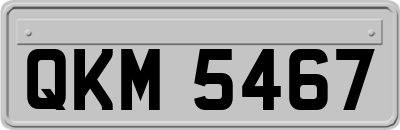 QKM 5467